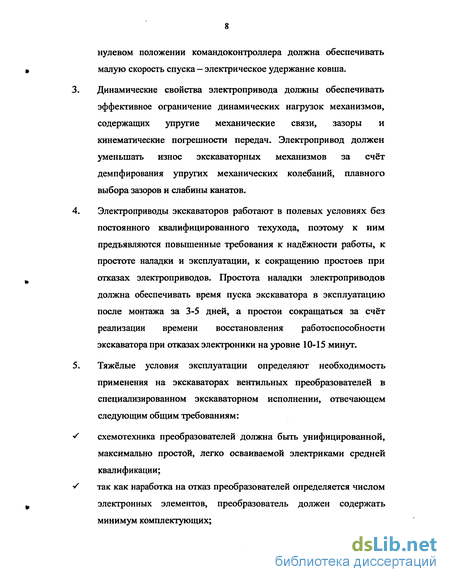 8

нулевом положении командоконтроллера должна обеспечивать малую скорость спуска – электрическое удержание ковша.

3. Динамические свойства электропривода должны обеспечивать эффективное ограничение динамических нагрузок механизмов, содержащих упругие механические связи, зазоры и кинематические погрешности передач. Электропривод должен уменьшать износ экскаваторных механизмов за счёт демпфирования упругих механических колебаний, плавного выбора зазоров и слабины канатов.

4. Электроприводы экскаваторов работают в полевых условиях без постоянного квалифицированного техухода, поэтому к ним предъявляются повышенные требования к надёжности работы, к простоте наладки и эксплуатации, к сокращению простоев при отказах электроприводов. Простота наладки электроприводов должна обеспечивать время пуска экскаватора в эксплуатацию после монтажа за 3-5 дней, а простои сокращаться за счёт реализации времени восстановления работоспособности экскаватора при отказах электроники на уровне 10-15 минут.

5. Тяжёлые условия эксплуатации определяют необходимость применения на экскаваторах вентильных преобразователей в специализированном экскаваторном исполнении, отвечающем следующим общим требованиям:

✓ схемотехника преобразователей должна быть унифицированной, максимально простой, легко осваиваемой электриками средней квалификации;

✓ так как наработка на отказ преобразователей определяется числом электронных элементов, преобразователь должен содержать минимум комплектующих;

dsLib.net
библиотека диссертаций